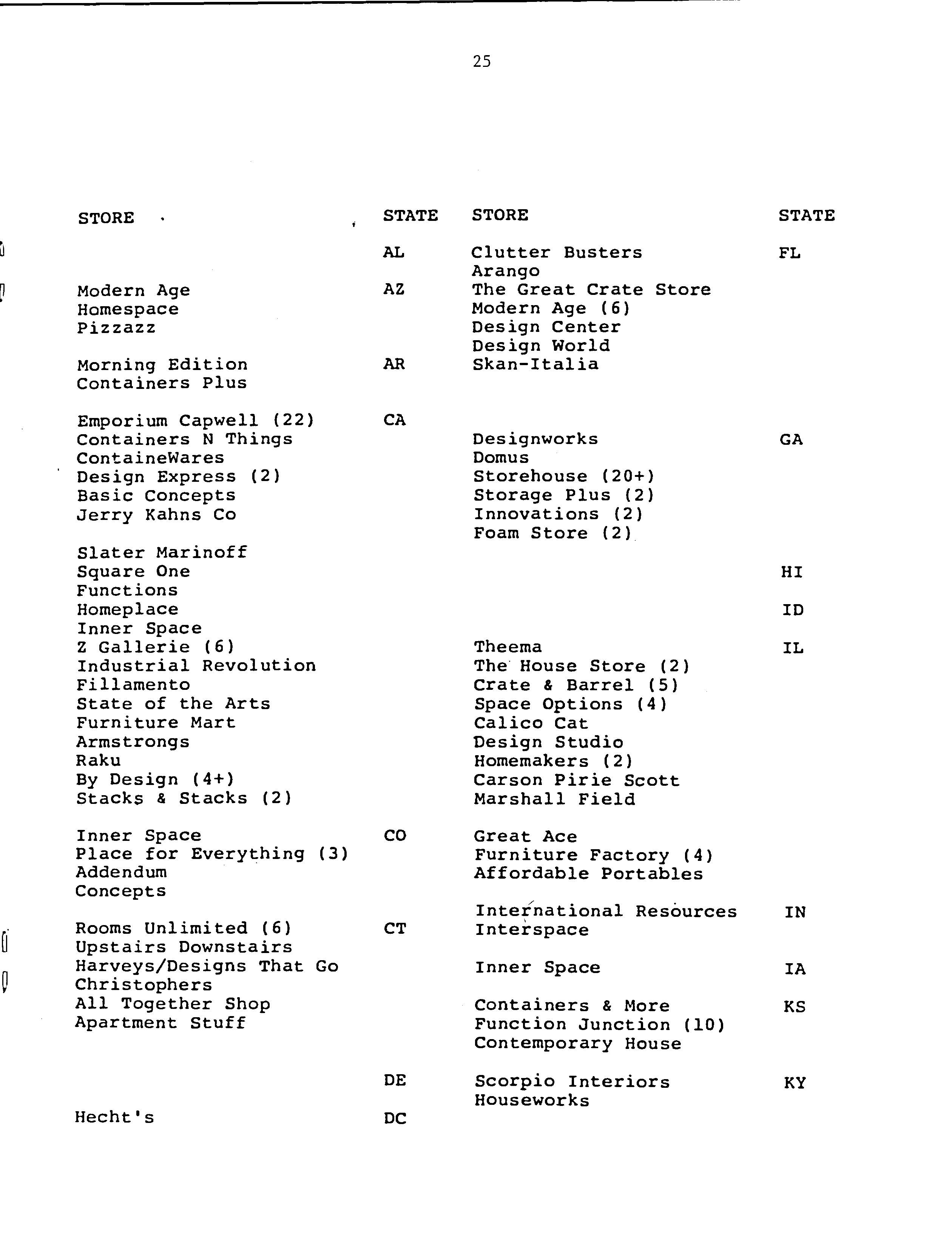 25

| STORE | STATE |
|---|---|
| | AL |
| Modern Age | AZ |
| Homespace | |
| Pizzazz | |
| Morning Edition | AR |
| Containers Plus | |
| Emporium Capwell (22) | CA |
| Containers N Things | |
| ContaineWares | |
| Design Express (2) | |
| Basic Concepts | |
| Jerry Kahns Co | |
| Slater Marinoff | |
| Square One | |
| Functions | |
| Homeplace | |
| Inner Space | |
| Z Gallerie (6) | |
| Industrial Revolution | |
| Fillamento | |
| State of the Arts | |
| Furniture Mart | |
| Armstrongs | |
| Raku | |
| By Design (4+) | |
| Stacks & Stacks (2) | |
| Inner Space | CO |
| Place for Everything (3) | |
| Addendum | |
| Concepts | |
| Rooms Unlimited (6) | CT |
| Upstairs Downstairs | |
| Harveys/Designs That Go | |
| Christophers | |
| All Together Shop | |
| Apartment Stuff | |
| | DE |
| Hecht's | DC |

| STORE | STATE |
|---|---|
| Clutter Busters | FL |
| Arango | |
| The Great Crate Store | |
| Modern Age (6) | |
| Design Center | |
| Design World | |
| Skan-Italia | |
| Designworks | GA |
| Domus | |
| Storehouse (20+) | |
| Storage Plus (2) | |
| Innovations (2) | |
| Foam Store (2) | |
| | HI |
| | ID |
| Theema | IL |
| The House Store (2) | |
| Crate & Barrel (5) | |
| Space Options (4) | |
| Calico Cat | |
| Design Studio | |
| Homemakers (2) | |
| Carson Pirie Scott | |
| Marshall Field | |
| Great Ace | |
| Furniture Factory (4) | |
| Affordable Portables | |
| International Resources | IN |
| Interspace | |
| Inner Space | IA |
| Containers & More | KS |
| Function Junction (10) | |
| Contemporary House | |
| Scorpio Interiors | KY |
| Houseworks | |